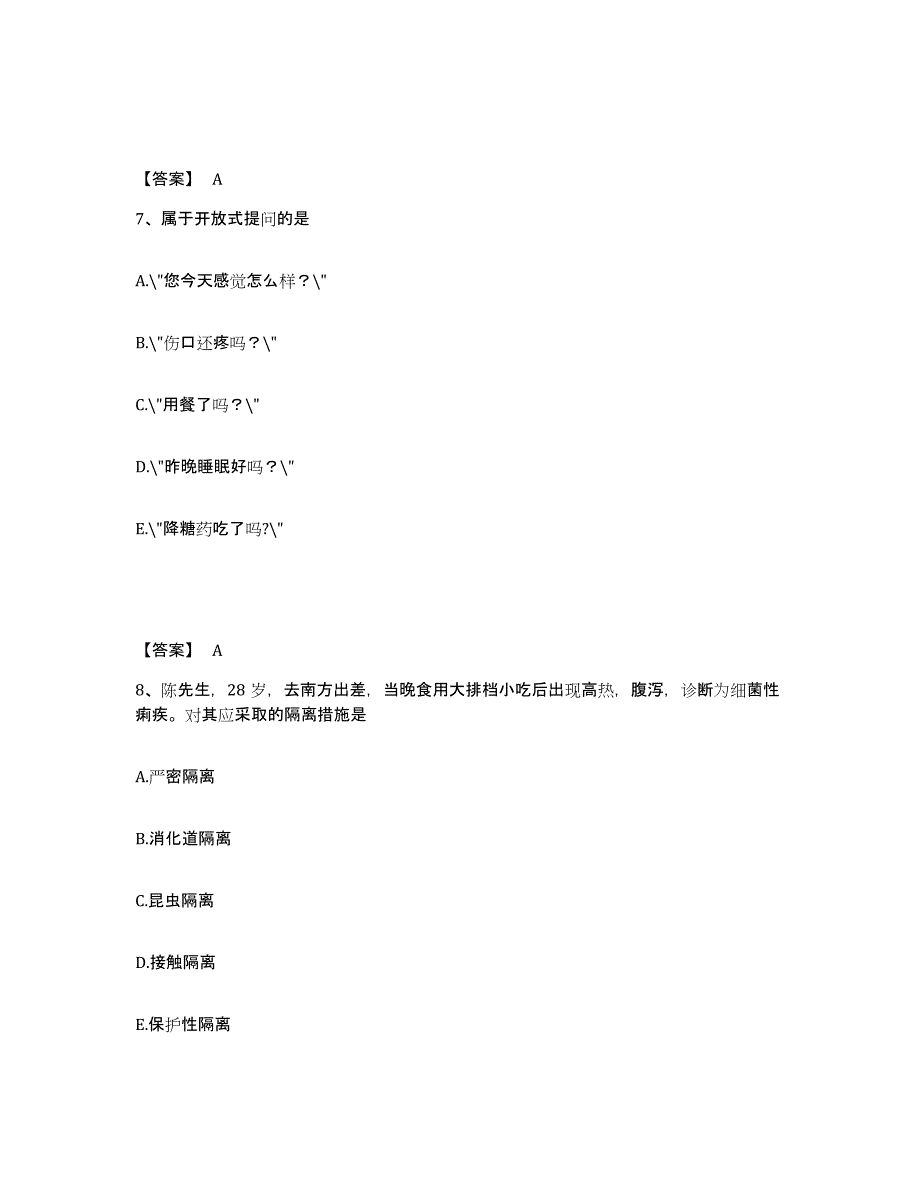 【答案】 A

7、属于开放式提问的是

A.\"您今天感觉怎么样？\"

B.\"伤口还疼吗？\"

C.\"用餐了吗？\"

D.\"昨晚睡眠好吗？\"

E.\"降糖药吃了吗?\"

【答案】 A

8、陈先生，28 岁，去南方出差，当晚食用大排档小吃后出现高热，腹泻，诊断为细菌性痢疾。对其应采取的隔离措施是

A.严密隔离

B.消化道隔离

C.昆虫隔离

D.接触隔离

E.保护性隔离